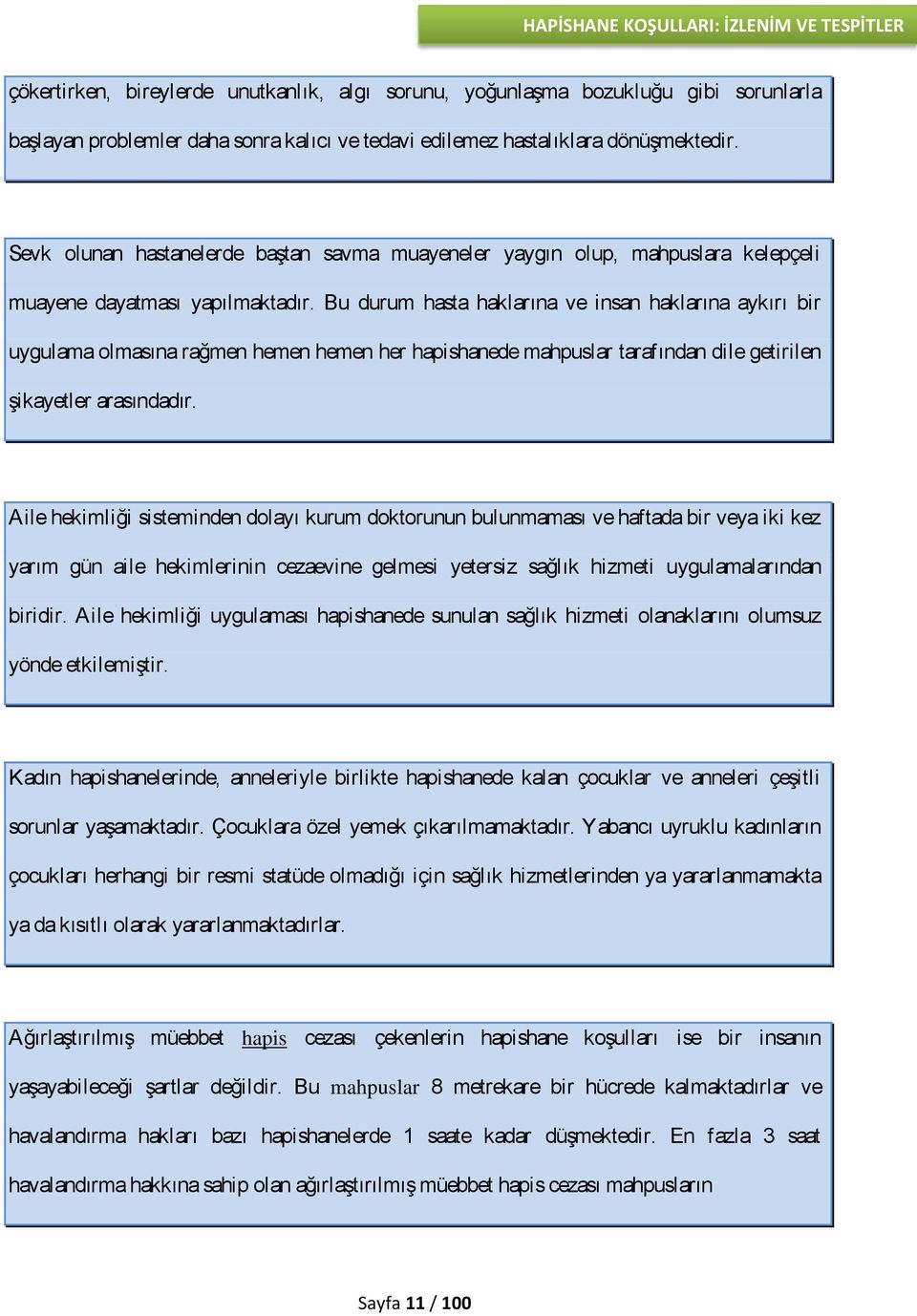 HAPİSHANE KOŞULLARI: İZLENİM VE TESPİTLER

çökertirken, bireylerde unutkanlık, algı sorunu, yoğunlaşma bozukluğu gibi sorunlarla başlayan problemler daha sonra kalıcı ve tedavi edilemez hastalıklara dönüşmektedir.

Sevk olunan hastanelerde baştan savma muayeneler yaygın olup, mahpuslara kelepçeli muayene dayatması yapılmaktadır. Bu durum hasta haklarına ve insan haklarına aykırı bir uygulama olmasına rağmen hemen hemen her hapishanede mahpuslar tarafından dile getirilen şikayetler arasındadır.

Aile hekimliği sisteminden dolayı kurum doktorunun bulunmaması ve haftada bir veya iki kez yarım gün aile hekimlerinin cezaevine gelmesi yetersiz sağlık hizmeti uygulamalarından biridir. Aile hekimliği uygulaması hapishanede sunulan sağlık hizmeti olanaklarını olumsuz yönde etkilemiştir.

Kadın hapishanelerinde, anneleriyle birlikte hapishanede kalan çocuklar ve anneleri çeşitli sorunlar yaşamaktadır. Çocuklara özel yemek çıkarılmamaktadır. Yabancı uyruklu kadınların çocukları herhangi bir resmi statüde olmadığı için sağlık hizmetlerinden ya yararlanmamakta ya da kısıtlı olarak yararlanmaktadırlar.

Ağırlaştırılmış müebbet hapis cezası çekenlerin hapishane koşulları ise bir insanın yaşayabileceği şartlar değildir. Bu mahpuslar 8 metrekare bir hücrede kalmaktadırlar ve havalandırma hakları bazı hapishanelerde 1 saate kadar düşmektedir. En fazla 3 saat havalandırma hakkına sahip olan ağırlaştırılmış müebbet hapis cezası mahpusların

Sayfa 11 / 100